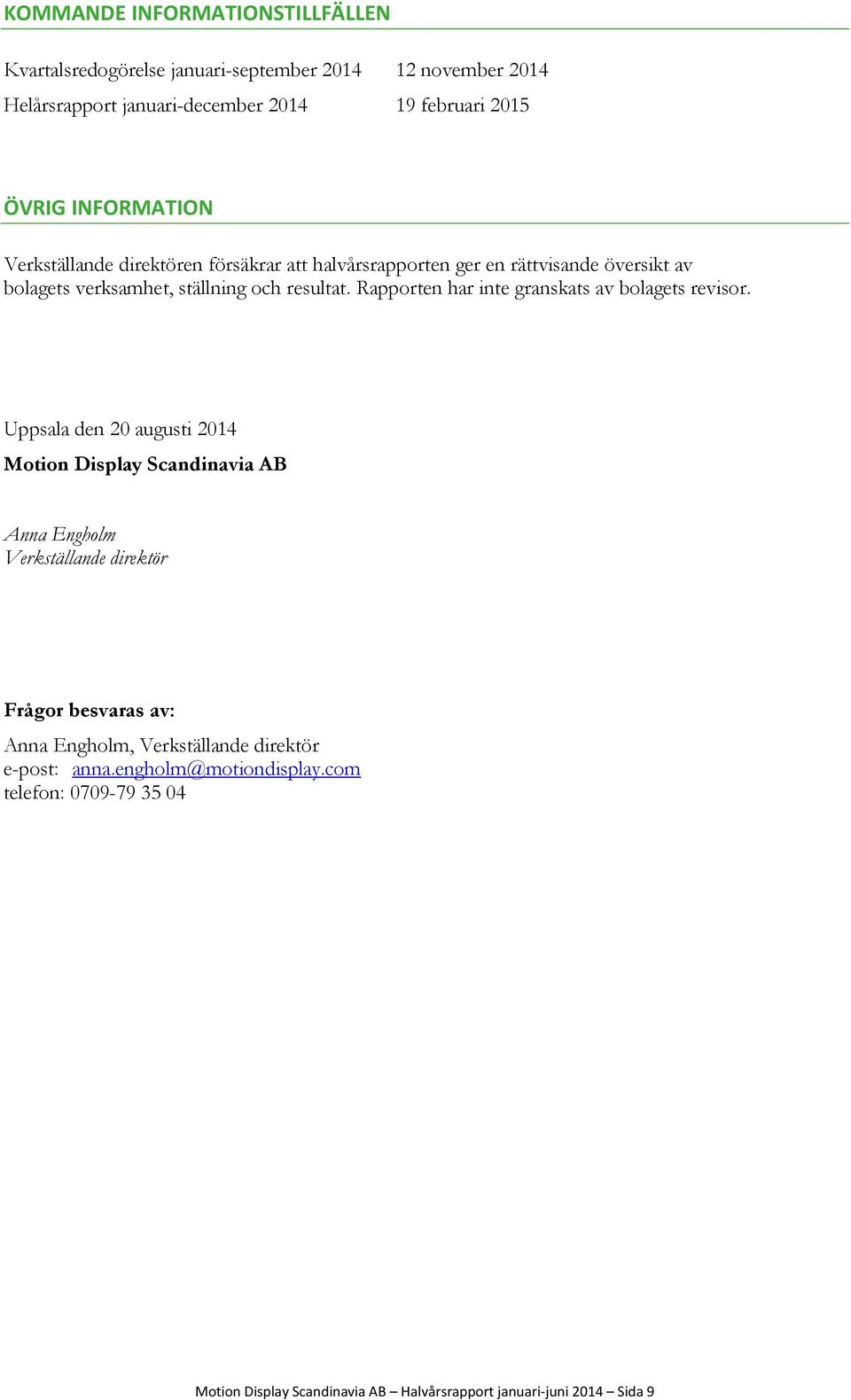 KOMMANDE INFORMATIONSTILLFÄLLEN

Kvartalsredogörelse januari-september 2014 12 november 2014
Helårsrapport januari-december 2014 19 februari 2015

ÖVRIG INFORMATION

Verkställande direktören försäkrar att halvårsrapporten ger en rättvisande översikt av bolagets verksamhet, ställning och resultat. Rapporten har inte granskats av bolagets revisor.

Uppsala den 20 augusti 2014

Motion Display Scandinavia AB

Anna Engholm
Verkställande direktör

Frågor besvaras av:

Anna Engholm, Verkställande direktör
e-post: anna.engholm@motiondisplay.com
telefon: 0709-79 35 04

Motion Display Scandinavia AB – Halvårsrapport januari-juni 2014 – Sida 9